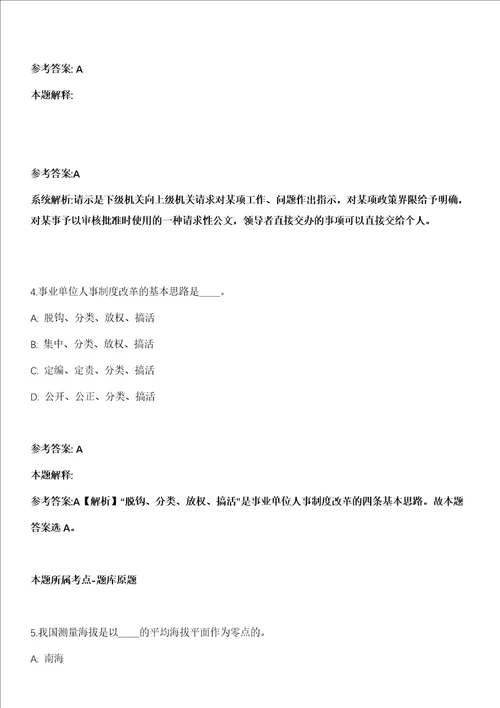 参考答案: A

本题解释:

参考答案:A

系统解析:请示是下级机关向上级机关请求对某项工作、问题作出指示，对某项政策界限给予明确，对某事予以审核批准时使用的一种请求性公文，领导者直接交办的事项可以直接交给个人。

4.事业单位人事制度改革的基本思路是____。

A: 脱钩、分类、放权、搞活

B: 集中、分类、放权、搞活

C: 定编、定责、分类、搞活

D: 公开、公正、分类、搞活

参考答案: A

本题解释:

参考答案:A【解析】"脱钩、分类、放权、搞活"是事业单位人事制度改革的四条基本思路。故本题答案选 A。

本题所属考点-题库原题

5.我国测量海拔是以____的平均海拔平面作为零点的。

A: 南海